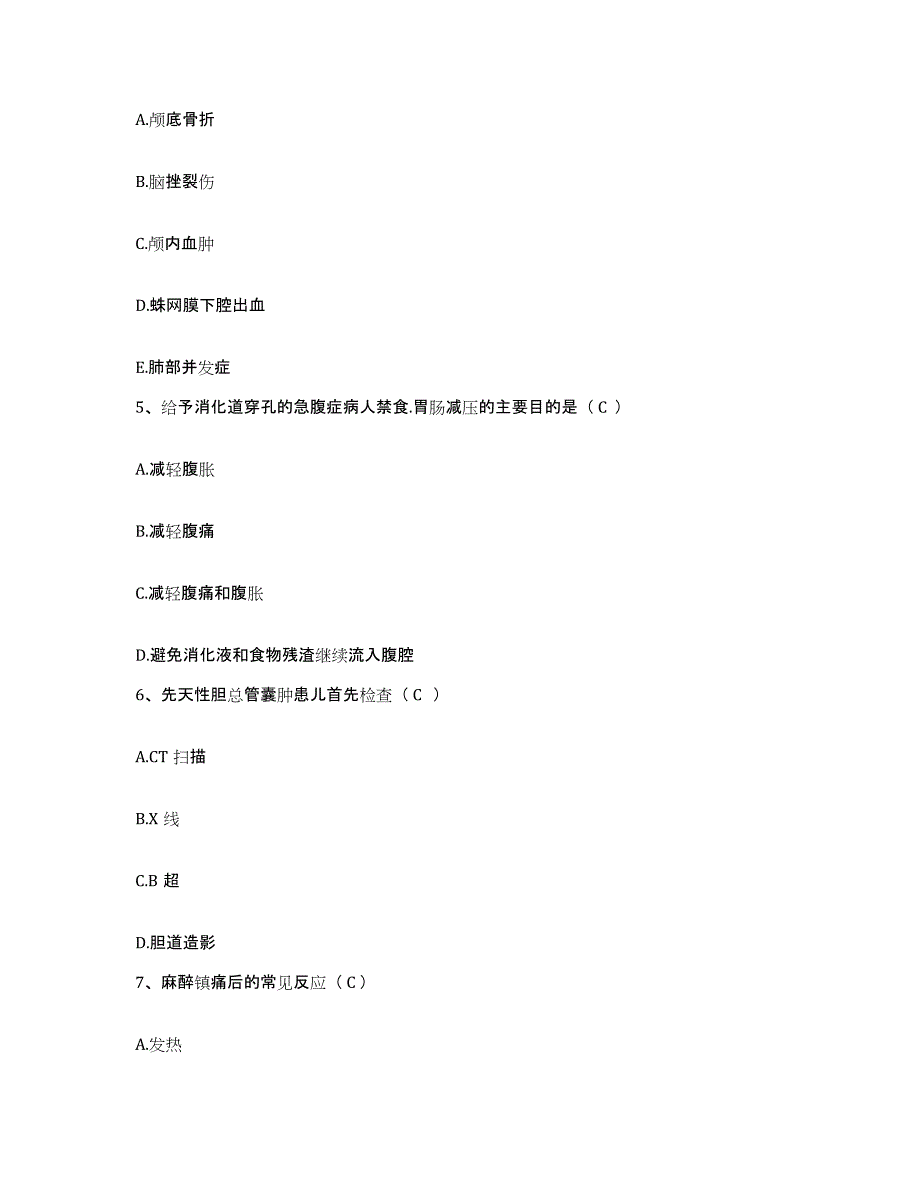 A.颅底骨折

B.脑挫裂伤

C.颅内血肿

D.蛛网膜下腔出血

E.肺部并发症

5、给予消化道穿孔的急腹症病人禁食.胃肠减压的主要目的是（C）

A.减轻腹胀

B.减轻腹痛

C.减轻腹痛和腹胀

D.避免消化液和食物残渣继续流入腹腔

6、先天性胆总管囊肿患儿首先检查（C ）

A.CT 扫描

B.X 线

C.B 超

D.胆道造影

7、麻醉镇痛后的常见反应（C）

A.发热